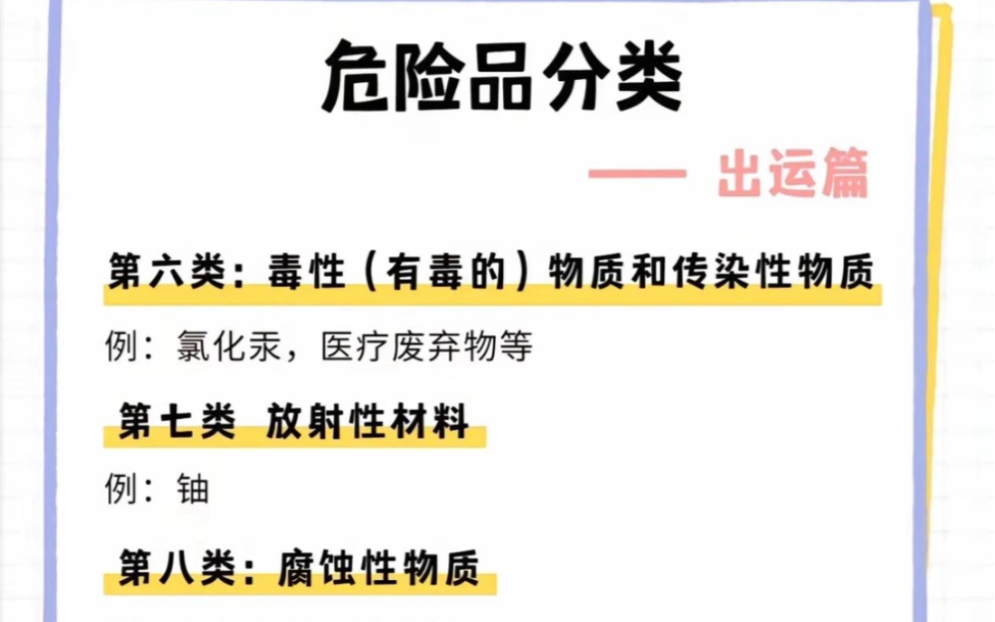 危险品分类

—— 出运篇

第六类：毒性（有毒的）物质和传染性物质

例：氯化汞，医疗废弃物等

第七类 放射性材料

例：铀

第八类：腐蚀性物质